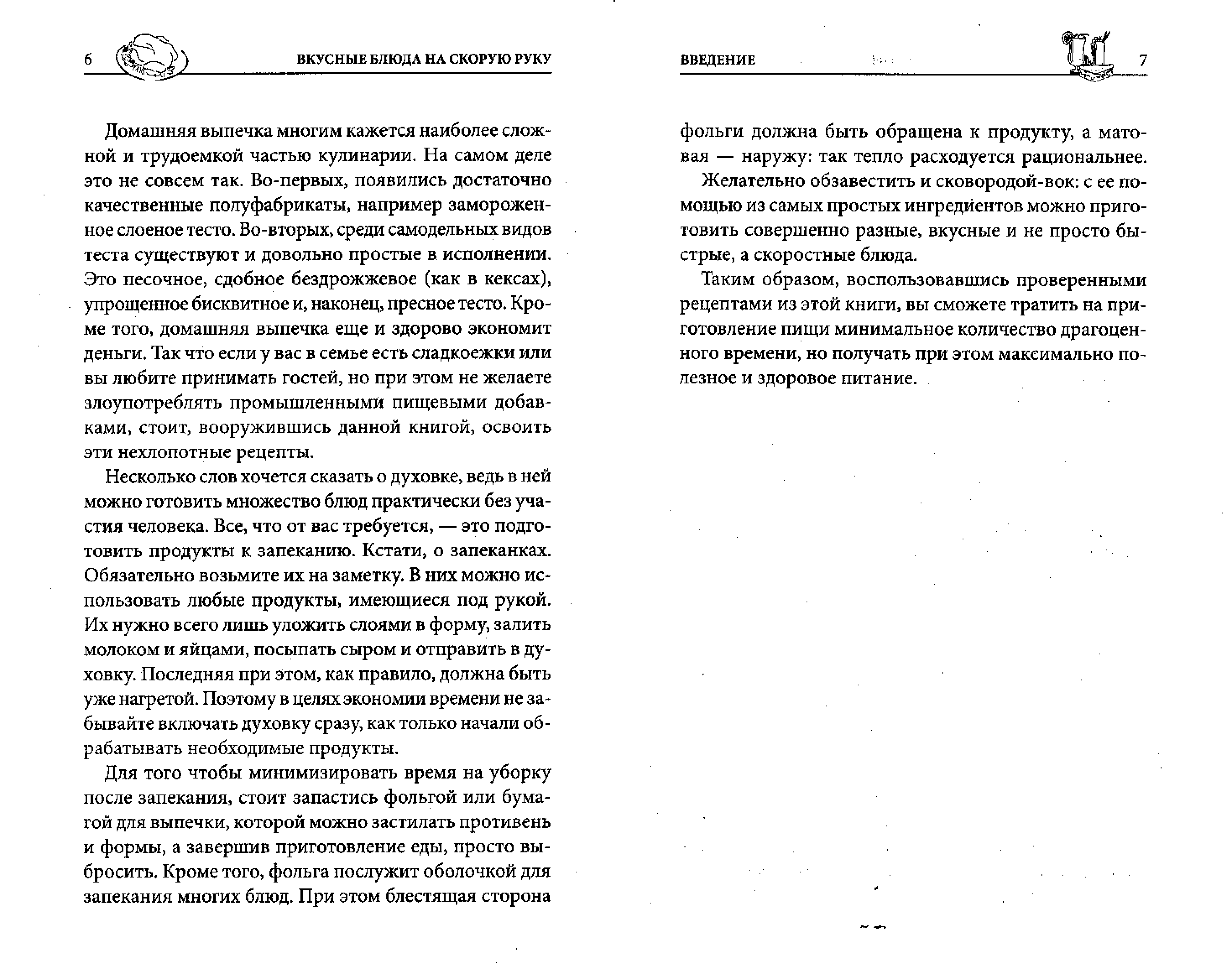 6 ВКУСНЫЕ БЛЮДА НА СКОРУЮ РУКУ

Домашняя выпечка многим кажется наиболее сложной и трудоемкой частью кулинарии. На самом деле это не совсем так. Во-первых, появились достаточно качественные полуфабрикаты, например замороженное слоеное тесто. Во-вторых, среди самодельных видов теста существуют и довольно простые в исполнении. Это песочное, сдобное бездрожжевое (как в кексах), упрощенное бисквитное и, наконец, пресное тесто. Кроме того, домашняя выпечка еще и здорово экономит деньги. Так что если у вас в семье есть сладкоежки или вы любите принимать гостей, но при этом не желаете злоупотреблять промышленными пищевыми добавками, стоит, вооружившись данной книгой, освоить эти нехлопотные рецепты.

Несколько слов хочется сказать о духовке, ведь в ней можно готовить множество блюд практически без участия человека. Все, что от вас требуется, — это подготовить продукты к запеканию. Кстати, о запеканках. Обязательно возьмите их на заметку. В них можно использовать любые продукты, имеющиеся под рукой. Их нужно всего лишь уложить слоями в форму, залить молоком и яйцами, посыпать сыром и отправить в духовку. Последняя при этом, как правило, должна быть уже нагретой. Поэтому в целях экономии времени не забывайте включать духовку сразу, как только начали обрабатывать необходимые продукты.

Для того чтобы минимизировать время на уборку после запекания, стоит запастись фольгой или бумагой для выпечки, которой можно застилать противень и формы, а завершив приготовление еды, просто выбросить. Кроме того, фольга послужит оболочкой для запекания многих блюд. При этом блестящая сторона

ВВЕДЕНИЕ 7

фольги должна быть обращена к продукту, а матовая — наружу: так тепло расходуется рациональнее.

Желательно обзавестить и сковородой-вок: с ее помощью из самых простых ингредиентов можно приготовить совершенно разные, вкусные и не просто быстрые, а скоростные блюда.

Таким образом, воспользовавшись проверенными рецептами из этой книги, вы сможете тратить на приготовление пищи минимальное количество драгоценного времени, но получать при этом максимально полезное и здоровое питание.